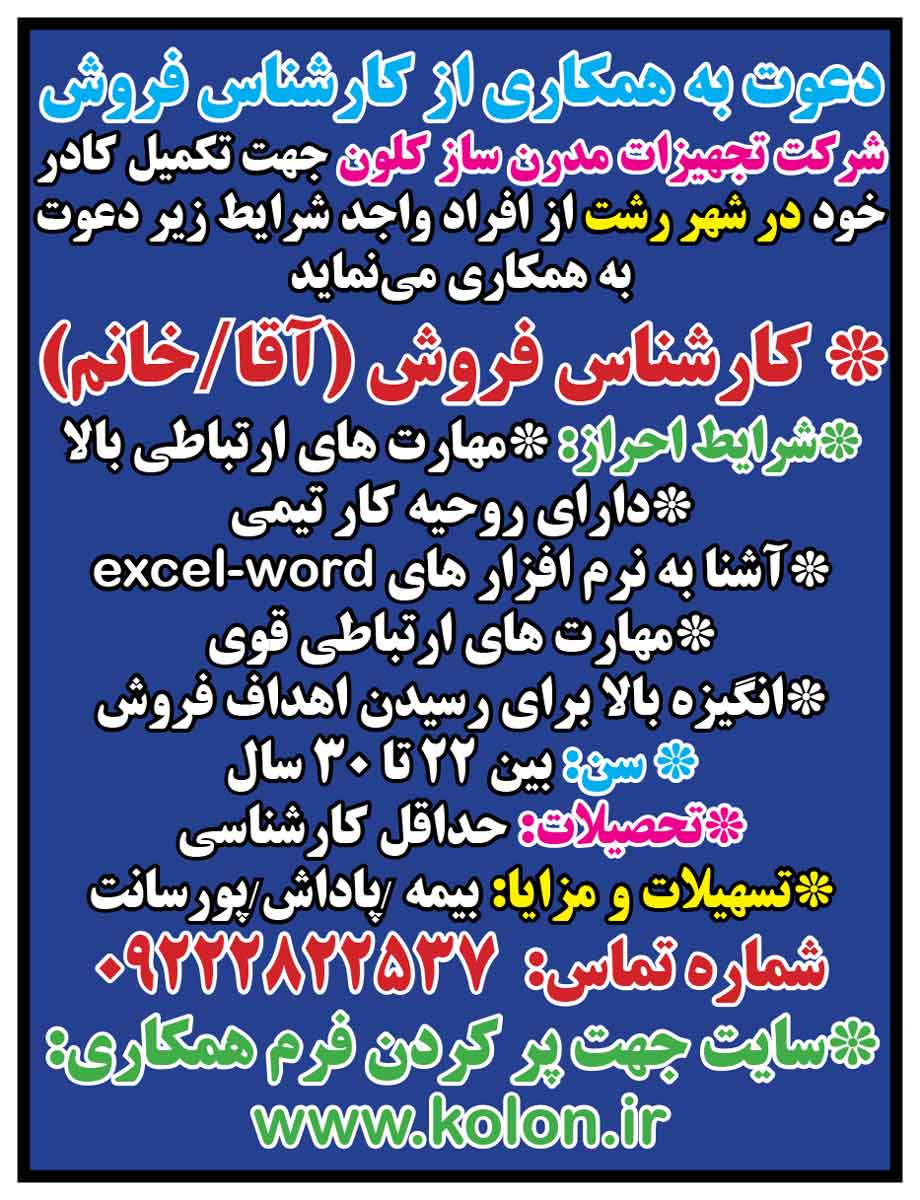 دعوت به همکاری از کارشناس فروش

شرکت تجهیزات مدرن ساز کلون جهت تکمیل کادر خود در شهر رشت از افراد واجد شرایط زیر دعوت به همکاری می‌نماید

* کارشناس فروش (آقا/خانم)

*شرایط احراز: *مهارت های ارتباطی بالا
*دارای روحیه کار تیمی
*آشنا به نرم افزار های excel-word
*مهارت های ارتباطی قوی
*انگیزه بالا برای رسیدن اهداف فروش
* سن: بین ۲۲ تا ۳۰ سال
*تحصیلات: حداقل کارشناسی
*تسهیلات و مزایا: بیمه /پاداش/پورسانت

شماره تماس: ۰۹۲۲۲۸۲۲۵۳۷

*سایت جهت پر کردن فرم همکاری:
www.kolon.ir